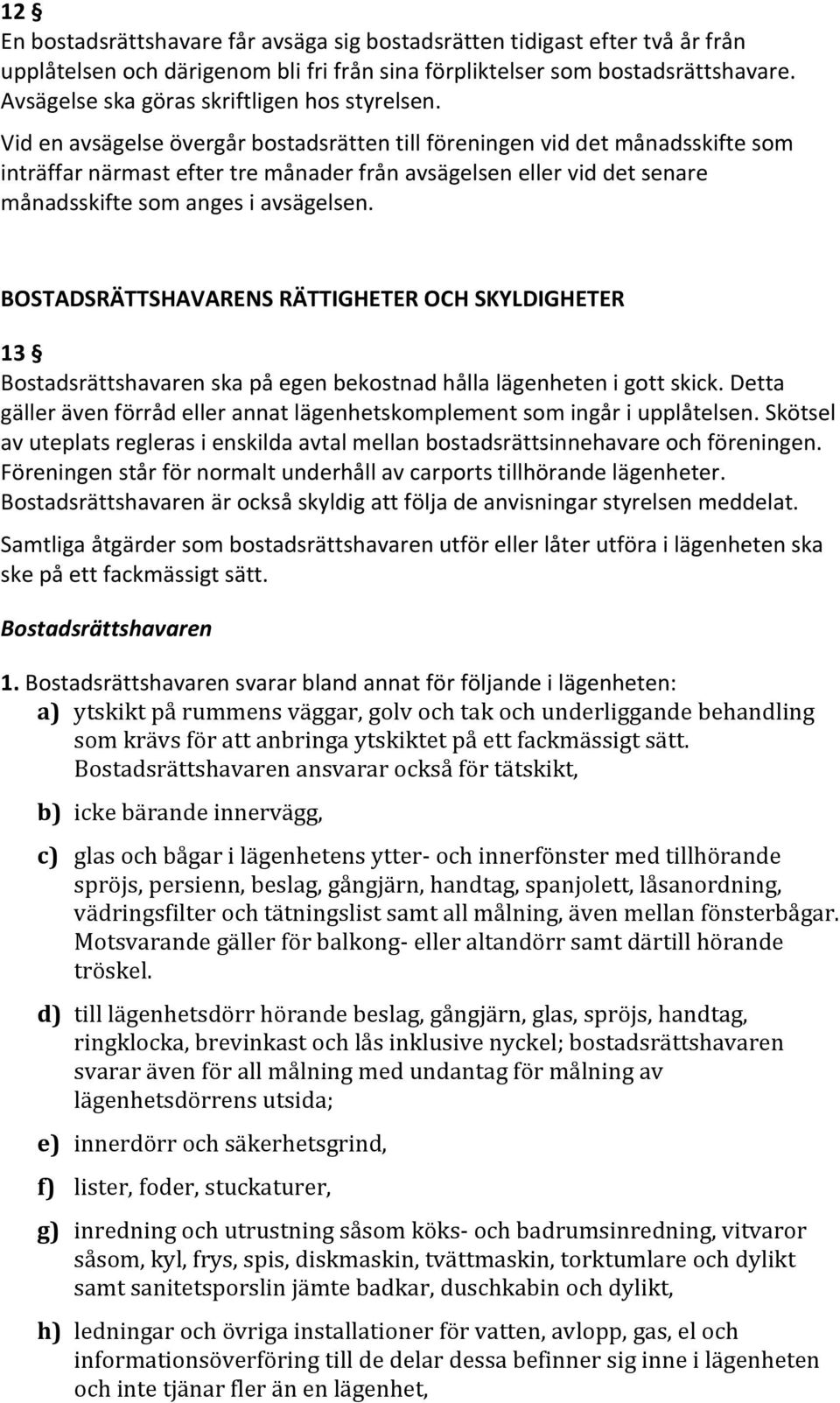 12 §
En bostadsrättshavare får avsäga sig bostadsrätten tidigast efter två år från upplåtelsen och därigenom bli fri från sina förpliktelser som bostadsrättshavare. Avsägelse ska göras skriftligen hos styrelsen.
Vid en avsägelse övergår bostadsrätten till föreningen vid det månadsskifte som inträffar närmast efter tre månader från avsägelsen eller vid det senare månadsskifte som anges i avsägelsen.

BOSTADSRÄTTSHAVARENS RÄTTIGHETER OCH SKYLDIGHETER

13 §
Bostadsrättshavaren ska på egen bekostnad hålla lägenheten i gott skick. Detta gäller även förråd eller annat lägenhetskomplement som ingår i upplåtelsen. Skötsel av uteplats regleras i enskilda avtal mellan bostadsrättsinnehavare och föreningen. Föreningen står för normalt underhåll av carports tillhörande lägenheter. Bostadsrättshavaren är också skyldig att följa de anvisningar styrelsen meddelat.

Samtliga åtgärder som bostadsrättshavaren utför eller låter utföra i lägenheten ska ske på ett fackmässigt sätt.

Bostadsrättshavaren

1. Bostadsrättshavaren svarar bland annat för följande i lägenheten:
a) ytskikt på rummens väggar, golv och tak och underliggande behandling som krävs för att anbringa ytskiktet på ett fackmässigt sätt. Bostadsrättshavaren ansvarar också för tätskikt,

b) icke bärande innervägg,

c) glas och bågar i lägenhetens ytter- och innerfönster med tillhörande spröjs, persienn, beslag, gångjärn, handtag, spanjolett, låsanordning, vädringsfilter och tätningslist samt all målning, även mellan fönsterbågar. Motsvarande gäller för balkong- eller altandörr samt därtill hörande tröskel.

d) till lägenhetsdörr hörande beslag, gångjärn, glas, spröjs, handtag, ringklocka, brevinkast och lås inklusive nyckel; bostadsrättshavaren svarar även för all målning med undantag för målning av lägenhetsdörrens utsida;

e) innerdörr och säkerhetsgrind,

f) lister, foder, stuckaturer,

g) inredning och utrustning såsom köks- och badrumsinredning, vitvaror såsom, kyl, frys, spis, diskmaskin, tvättmaskin, torktumlare och dylikt samt sanitetsporslin jämte badkar, duschkabin och dylikt,

h) ledningar och övriga installationer för vatten, avlopp, gas, el och informationsöverföring till de delar dessa befinner sig inne i lägenheten och inte tjänar fler än en lägenhet,